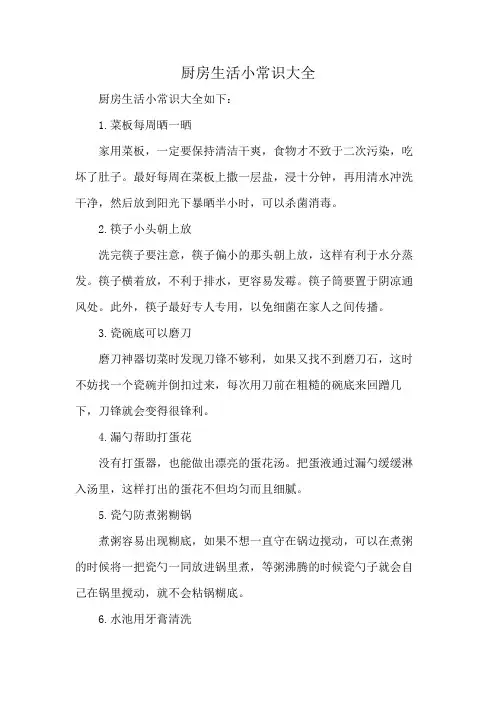 厨房生活小常识大全

厨房生活小常识大全如下：

1.菜板每周晒一晒

家用菜板，一定要保持清洁干爽，食物才不致于二次污染，吃坏了肚子。最好每周在菜板上撒一层盐，浸十分钟，再用清水冲洗干净，然后放到阳光下暴晒半小时，可以杀菌消毒。

2.筷子小头朝上放

洗完筷子要注意，筷子偏小的那头朝上放，这样有利于水分蒸发。筷子横着放，不利于排水，更容易发霉。筷子筒要置于阴凉通风处。此外，筷子最好专人专用，以免细菌在家人之间传播。

3.瓷碗底可以磨刀

磨刀神器切菜时发现刀锋不够利，如果又找不到磨刀石，这时不妨找一个瓷碗并倒扣过来，每次用刀前在粗糙的碗底来回蹭几下，刀锋就会变得很锋利。

4.漏勺帮助打蛋花

没有打蛋器，也能做出漂亮的蛋花汤。把蛋液通过漏勺缓缓淋入汤里，这样打出的蛋花不但均匀而且细腻。

5.瓷勺防煮粥糊锅

煮粥容易出现糊底，如果不想一直守在锅边搅动，可以在煮粥的时候将一把瓷勺一同放进锅里煮，等粥沸腾的时候瓷勺子就会自己在锅里搅动，就不会粘锅糊底。

6.水池用牙膏清洗